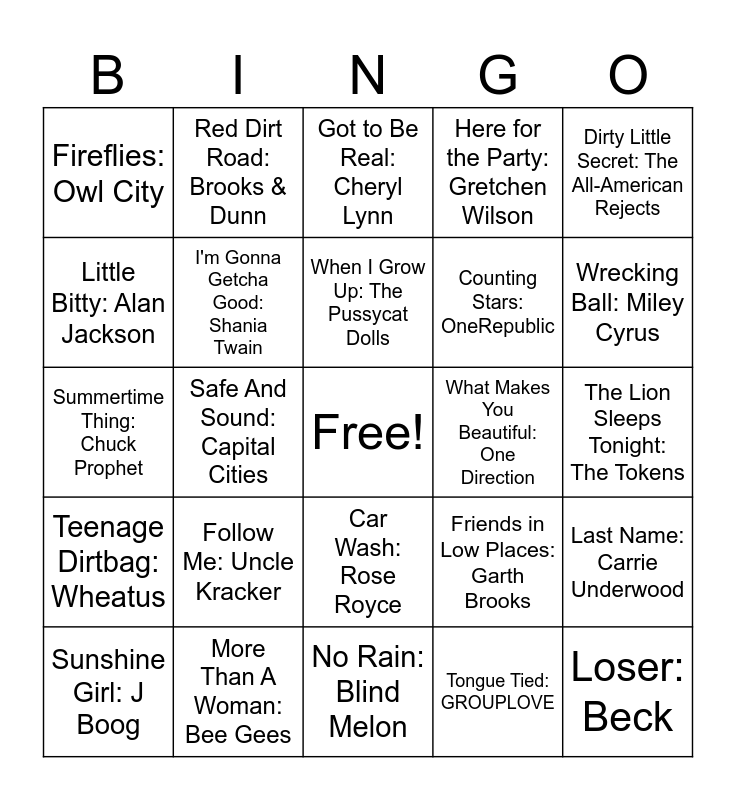 | B | I | N | G | O |
|---|---|---|---|---|
| Fireflies: Owl City | Red Dirt Road: Brooks & Dunn | Got to Be Real: Cheryl Lynn | Here for the Party: Gretchen Wilson | Dirty Little Secret: The All-American Rejects |
| Little Bitty: Alan Jackson | I'm Gonna Getcha Good: Shania Twain | When I Grow Up: The Pussycat Dolls | Counting Stars: OneRepublic | Wrecking Ball: Miley Cyrus |
| Summertime Thing: Chuck Prophet | Safe And Sound: Capital Cities | Free! | What Makes You Beautiful: One Direction | The Lion Sleeps Tonight: The Tokens |
| Teenage Dirtbag: Wheatus | Follow Me: Uncle Kracker | Car Wash: Rose Royce | Friends in Low Places: Garth Brooks | Last Name: Carrie Underwood |
| Sunshine Girl: J Boog | More Than A Woman: Bee Gees | No Rain: Blind Melon | Tongue Tied: GROUPLOVE | Loser: Beck |